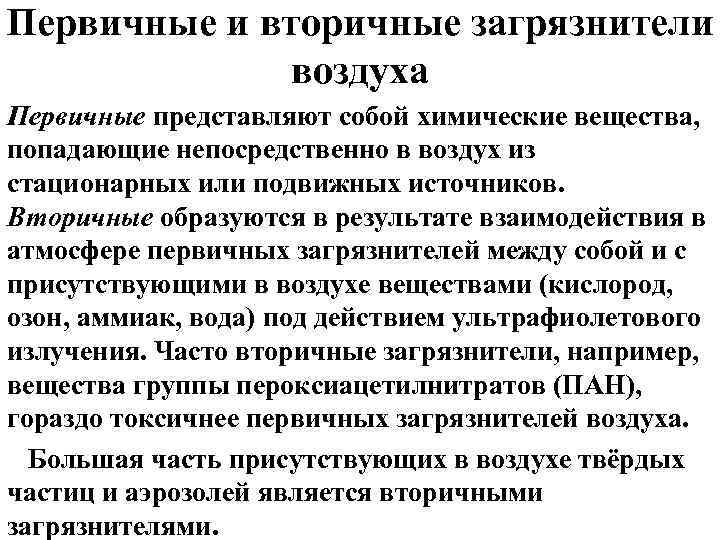 Первичные и вторичные загрязнители воздуха

Первичные представляют собой химические вещества, попадающие непосредственно в воздух из стационарных или подвижных источников. Вторичные образуются в результате взаимодействия в атмосфере первичных загрязнителей между собой и с присутствующими в воздухе веществами (кислород, озон, аммиак, вода) под действием ультрафиолетового излучения. Часто вторичные загрязнители, например, вещества группы пероксиацетилнитратов (ПАН), гораздо токсичнее первичных загрязнителей воздуха.

Большая часть присутствующих в воздухе твёрдых частиц и аэрозолей является вторичными загрязнителями.